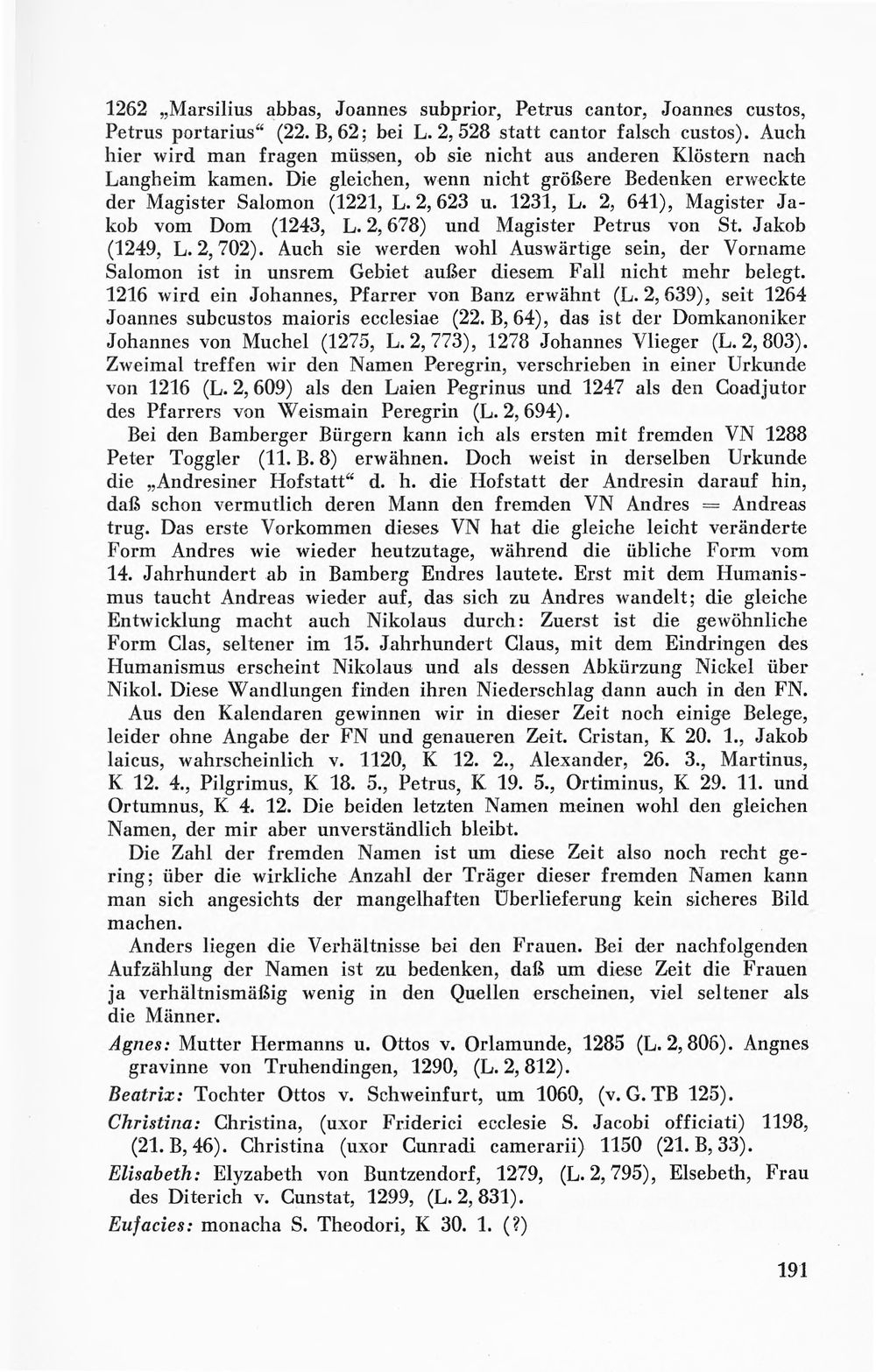 1262 „Marsilius abbas, Joannes subprior, Petrus cantor, Joannes custos, Petrus portarius“ (22. B, 62; bei L. 2, 528 statt cantor falsch custos). Auch hier wird man fragen müssen, ob sie nicht aus anderen Klöstern nach Langheim kamen. Die gleichen, wenn nicht größere Bedenken erweckte der Magister Salomon (1221, L. 2, 623 u. 1231, L. 2, 641), Magister Jakob vom Dom (1243, L. 2, 678) und Magister Petrus von St. Jakob (1249, L. 2, 702). Auch sie werden wohl Auswärtige sein, der Vorname Salomon ist in unsrem Gebiet außer diesem Fall nicht mehr belegt. 1216 wird ein Johannes, Pfarrer von Banz erwähnt (L. 2, 639), seit 1264 Joannes subcustos maioris ecclesiae (22. B, 64), das ist der Domkanoniker Johannes von Muchel (1275, L. 2, 773), 1278 Johannes Vlieger (L. 2, 803). Zweimal treffen wir den Namen Peregrin, verschrieben in einer Urkunde von 1216 (L. 2, 609) als den Laien Pegrinus und 1247 als den Coadjutor des Pfarrers von Weismain Peregrin (L. 2, 694).

Bei den Bamberger Bürgern kann ich als ersten mit fremden VN 1288 Peter Toggler (11. B. 8) erwähnen. Doch weist in derselben Urkunde die „Andresiner Hofstatt“ d. h. die Hofstatt der Andresin darauf hin, daß schon vermutlich deren Mann den fremden VN Andres = Andreas trug. Das erste Vorkommen dieses VN hat die gleiche leicht veränderte Form Andres wie wieder heutzutage, während die übliche Form vom 14. Jahrhundert ab in Bamberg Endres lautete. Erst mit dem Humanismus taucht Andreas wieder auf, das sich zu Andres wandelt; die gleiche Entwicklung macht auch Nikolaus durch: Zuerst ist die gewöhnliche Form Clas, seltener im 15. Jahrhundert Claus, mit dem Eindringen des Humanismus erscheint Nikolaus und als dessen Abkürzung Nickel über Nikol. Diese Wandlungen finden ihren Niederschlag dann auch in den FN.

Aus den Kalendaren gewinnen wir in dieser Zeit noch einige Belege, leider ohne Angabe der FN und genaueren Zeit. Cristan, K 20. 1., Jakob laicus, wahrscheinlich v. 1120, K 12. 2., Alexander, 26. 3., Martinus, K 12. 4., Pilgrimus, K 18. 5., Petrus, K 19. 5., Ortiminus, K 29. 11. und Ortumnus, K 4. 12. Die beiden letzten Namen meinen wohl den gleichen Namen, der mir aber unverständlich bleibt.

Die Zahl der fremden Namen ist um diese Zeit also noch recht gering; über die wirkliche Anzahl der Träger dieser fremden Namen kann man sich angesichts der mangelhaften Überlieferung kein sicheres Bild machen.

Anders liegen die Verhältnisse bei den Frauen. Bei der nachfolgenden Aufzählung der Namen ist zu bedenken, daß um diese Zeit die Frauen ja verhältnismäßig wenig in den Quellen erscheinen, viel seltener als die Männer.

Agnes: Mutter Hermanns u. Ottos v. Orlamunde, 1285 (L. 2, 806). Angnes gravinne von Truhendingen, 1290, (L. 2, 812).

Beatrix: Tochter Ottos v. Schweinfurt, um 1060, (v. G. TB 125).

Christina: Christina, (uxor Friderici ecclesie S. Jacobi officiati) 1198, (21. B, 46). Christina (uxor Cunradi camerarii) 1150 (21. B, 33).

Elisabeth: Elyzabeth von Buntzendorf, 1279, (L. 2, 795), Elsebeth, Frau des Diterich v. Cunstat, 1299, (L. 2, 831).

Eufacies: monacha S. Theodori, K 30. 1. (?)

191